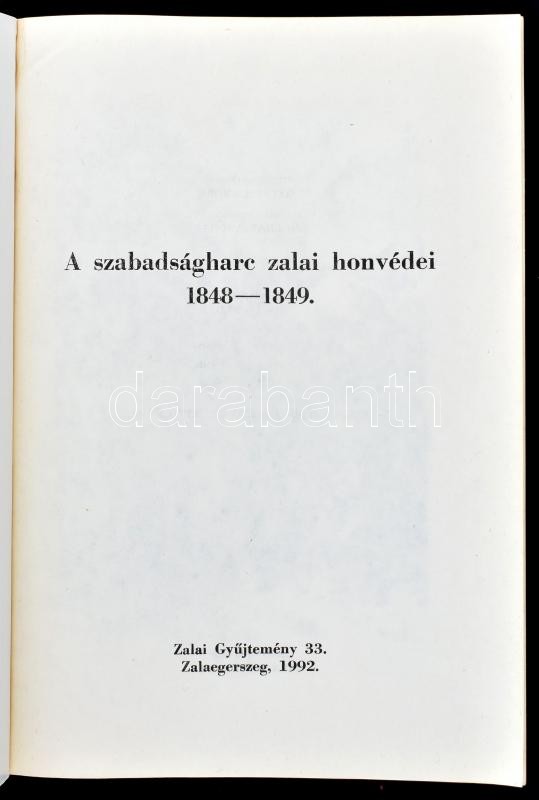 A szabadságharc zalai honvédei
1848—1849.

Zalai Gyűjtemény 33.
Zalaegerszeg, 1992.

darabanth